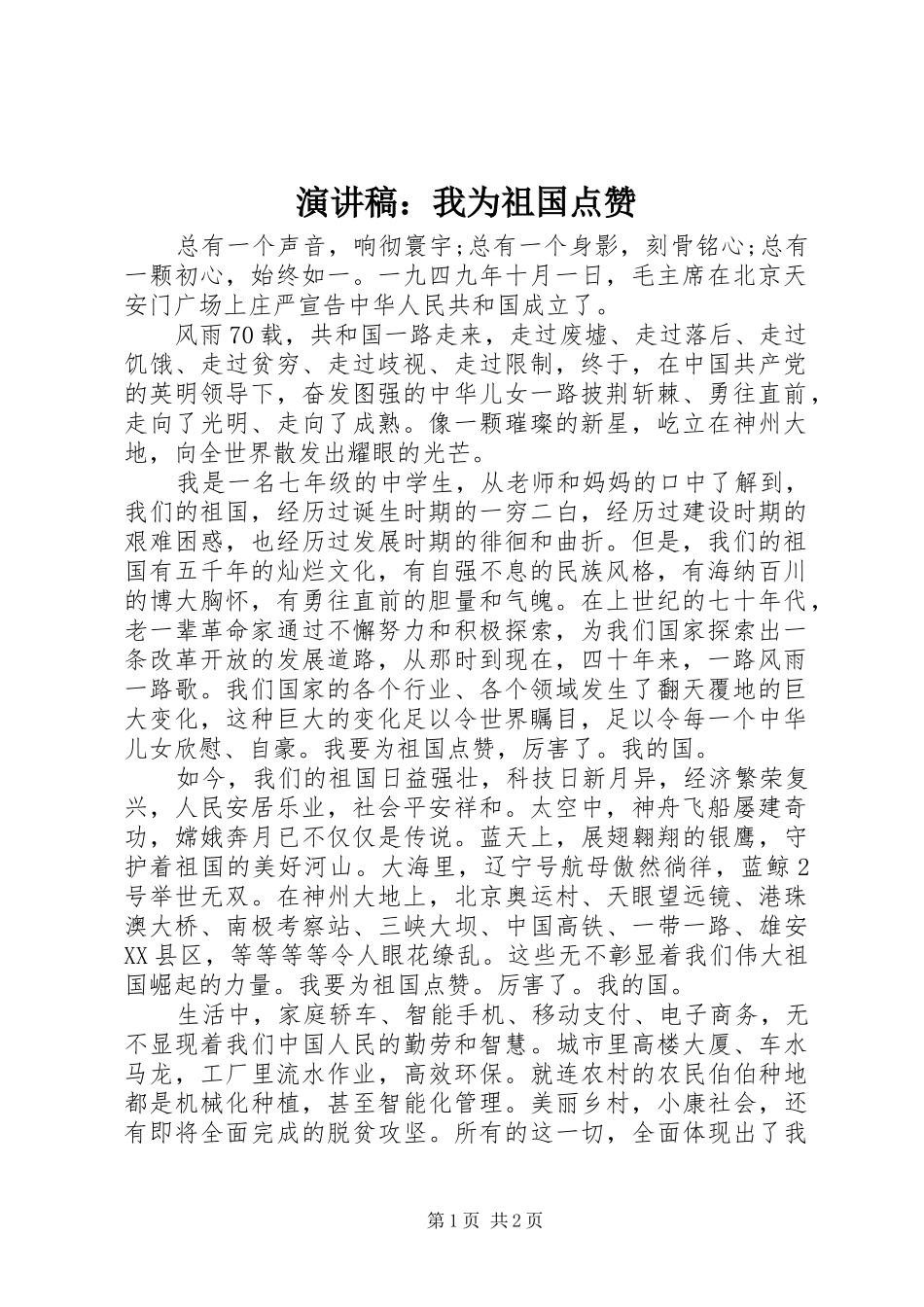 演讲稿：我为祖国点赞

总有一个声音，响彻寰宇;总有一个身影，刻骨铭心;总有一颗初心，始终如一。一九四九年十月一日，毛主席在北京天安门广场上庄严宣告中华人民共和国成立了。

风雨70载，共和国一路走来，走过废墟、走过落后、走过饥饿、走过贫穷、走过歧视、走过限制，终于，在中国共产党的英明领导下，奋发图强的中华儿女一路披荆斩棘、勇往直前，走向了光明、走向了成熟。像一颗璀璨的新星，屹立在神州大地，向全世界散发出耀眼的光芒。

我是一名七年级的中学生，从老师和妈妈的口中了解到，我们的祖国，经历过诞生时期的一穷二白，经历过建设时期的艰难困惑，也经历过发展时期的徘徊和曲折。但是，我们的祖国有五千年的灿烂文化，有自强不息的民族风格，有海纳百川的博大胸怀，有勇往直前的胆量和气魄。在上世纪的七十年代，老一辈革命家通过不懈努力和积极探索，为我们国家探索出一条改革开放的发展道路，从那时到现在，四十年来，一路风雨一路歌。我们国家的各个行业、各个领域发生了翻天覆地的巨大变化，这种巨大的变化足以令世界瞩目，足以令每一个中华儿女欣慰、自豪。我要为祖国点赞，厉害了。我的国。

如今，我们的祖国日益强壮，科技日新月异，经济繁荣复兴，人民安居乐业，社会平安祥和。太空中，神舟飞船屡建奇功，嫦娥奔月已不仅仅是传说。蓝天上，展翅翱翔的银鹰，守护着祖国的美好河山。大海里，辽宁号航母傲然徜徉，蓝鲸2号举世无双。在神州大地上，北京奥运村、天眼望远镜、港珠澳大桥、南极考察站、三峡大坝、中国高铁、一带一路、雄安XX县区，等等等等令人眼花缭乱。这些无不彰显着我们伟大祖国崛起的力量。我要为祖国点赞。厉害了。我的国。

生活中，家庭轿车、智能手机、移动支付、电子商务，无不显现着我们中国人民的勤劳和智慧。城市里高楼大厦、车水马龙，工厂里流水作业，高效环保。就连农村的农民伯伯种地都是机械化种植，甚至智能化管理。美丽乡村，小康社会，还有即将全面完成的脱贫攻坚。所有的这一切，全面体现出了我

第1页 共2页